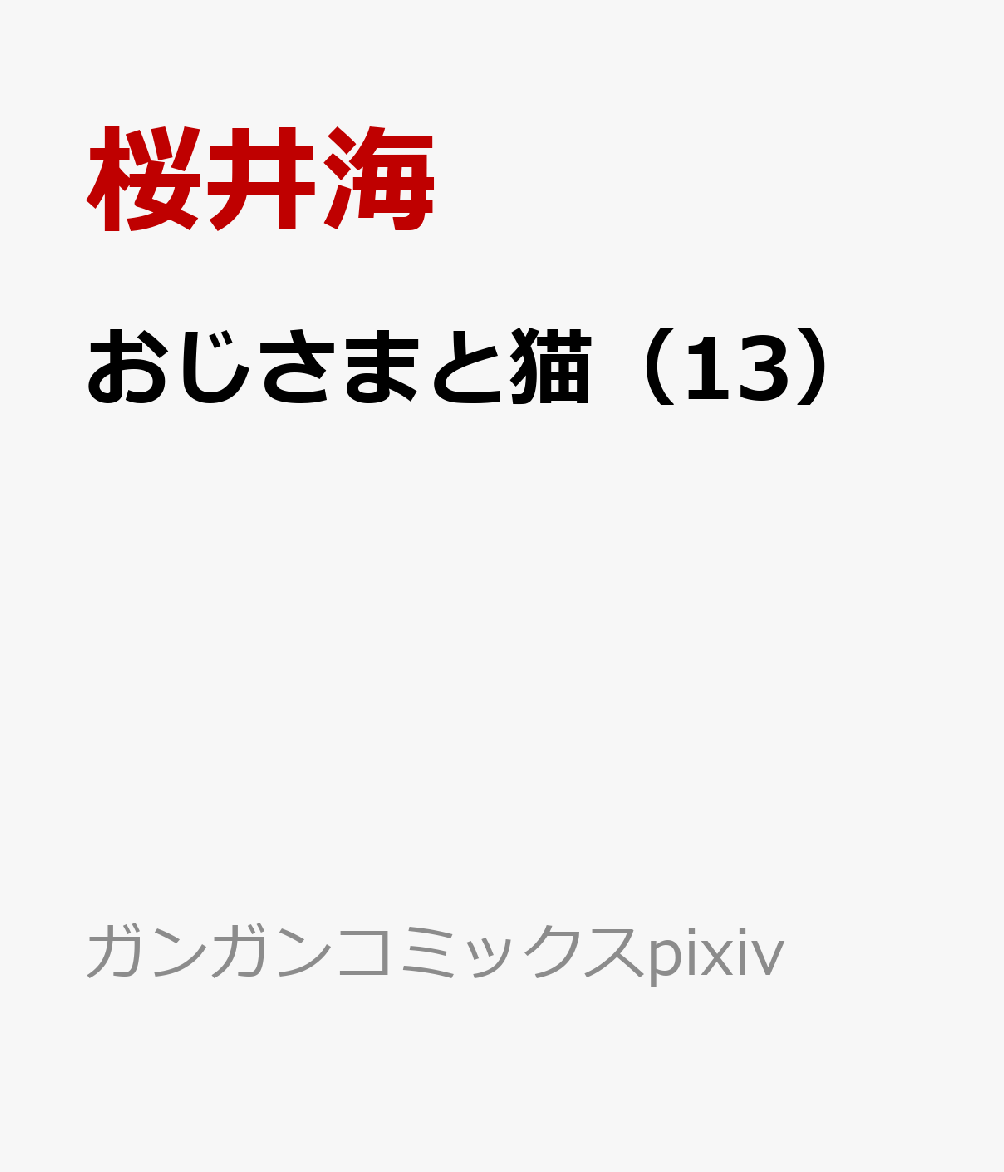 桜井海

おじさまと猫（13）

ガンガンコミックスpixiv